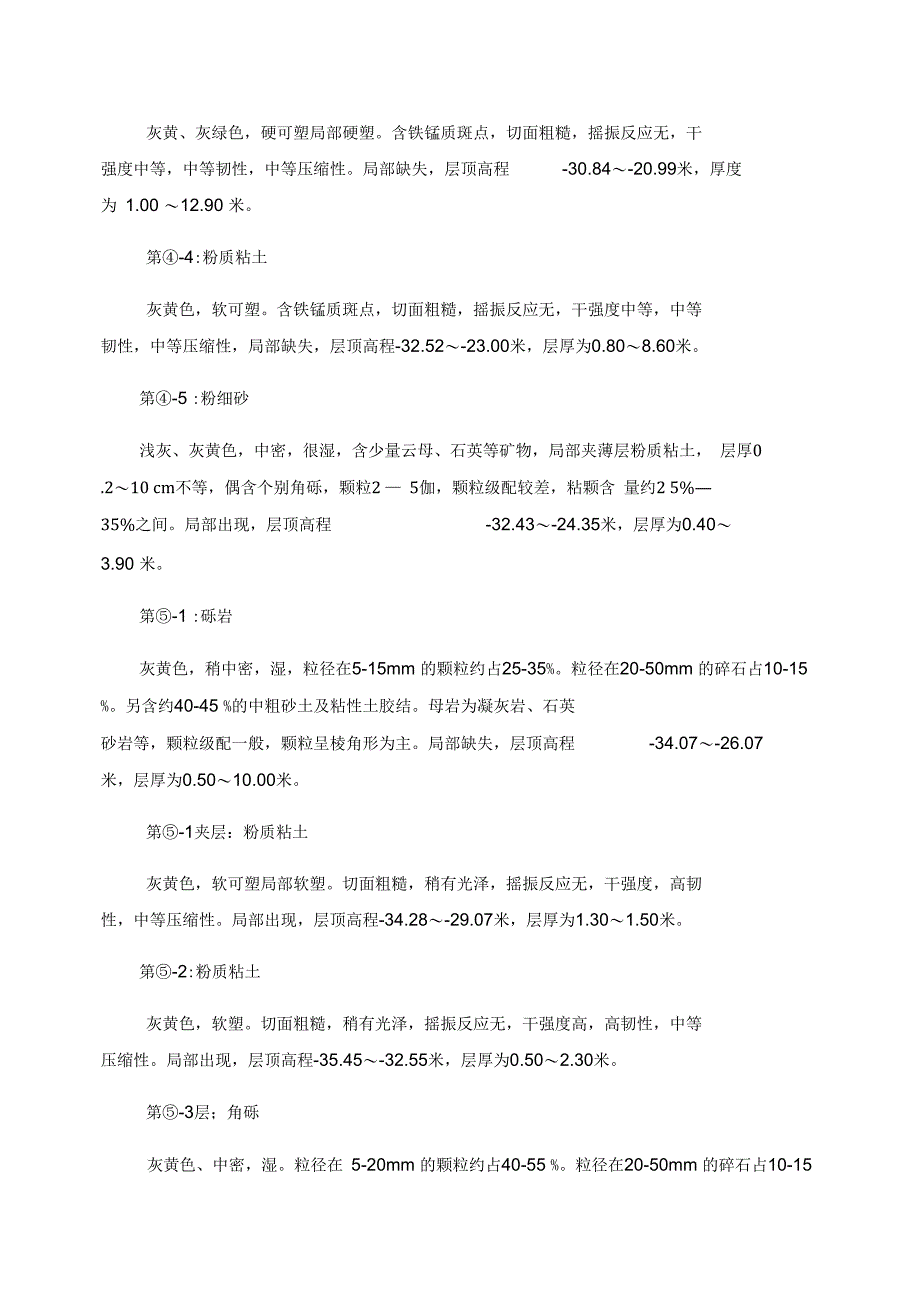 灰黄、灰绿色，硬可塑局部硬塑。含铁锰质斑点，切面粗糙，摇振反应无，干强度中等，中等韧性，中等压缩性。局部缺失，层顶高程 -30.84～-20.99米，厚度为 1.00 ～12.90 米。

第④-4:粉质粘土

灰黄色，软可塑。含铁锰质斑点，切面粗糙，摇振反应无，干强度中等，中等韧性，中等压缩性，局部缺失，层顶高程-32.52～-23.00米，层厚为0.80～8.60米。

第④-5 :粉细砂

浅灰、灰黄色，中密，很湿，含少量云母、石英等矿物，局部夹薄层粉质粘土， 层厚0.2～10 cm不等，偶含个别角砾，颗粒2 — 5伽，颗粒级配较差，粘颗含 量约2 5%—35%之间。局部出现，层顶高程 -32.43～-24.35米，层厚为0.40～3.90 米。

第⑤-1 :砾岩

灰黄色，稍中密，湿，粒径在5-15mm 的颗粒约占25-35%。粒径在20-50mm 的碎石占10-15%。另含约40-45 %的中粗砂土及粘性土胶结。母岩为凝灰岩、石英砂岩等，颗粒级配一般，颗粒呈棱角形为主。局部缺失，层顶高程 -34.07～-26.07米，层厚为0.50～10.00米。

第⑤-1夹层：粉质粘土

灰黄色，软可塑局部软塑。切面粗糙，稍有光泽，摇振反应无，干强度，高韧性，中等压缩性。局部出现，层顶高程-34.28～-29.07米，层厚为1.30～1.50米。

第⑤-2:粉质粘土

灰黄色，软塑。切面粗糙，稍有光泽，摇振反应无，干强度高，高韧性，中等压缩性。局部出现，层顶高程-35.45～-32.55米，层厚为0.50～2.30米。

第⑤-3层：角砾

灰黄色、中密，湿。粒径在 5-20mm 的颗粒约占40-55 %。粒径在20-50mm 的碎石占10-15